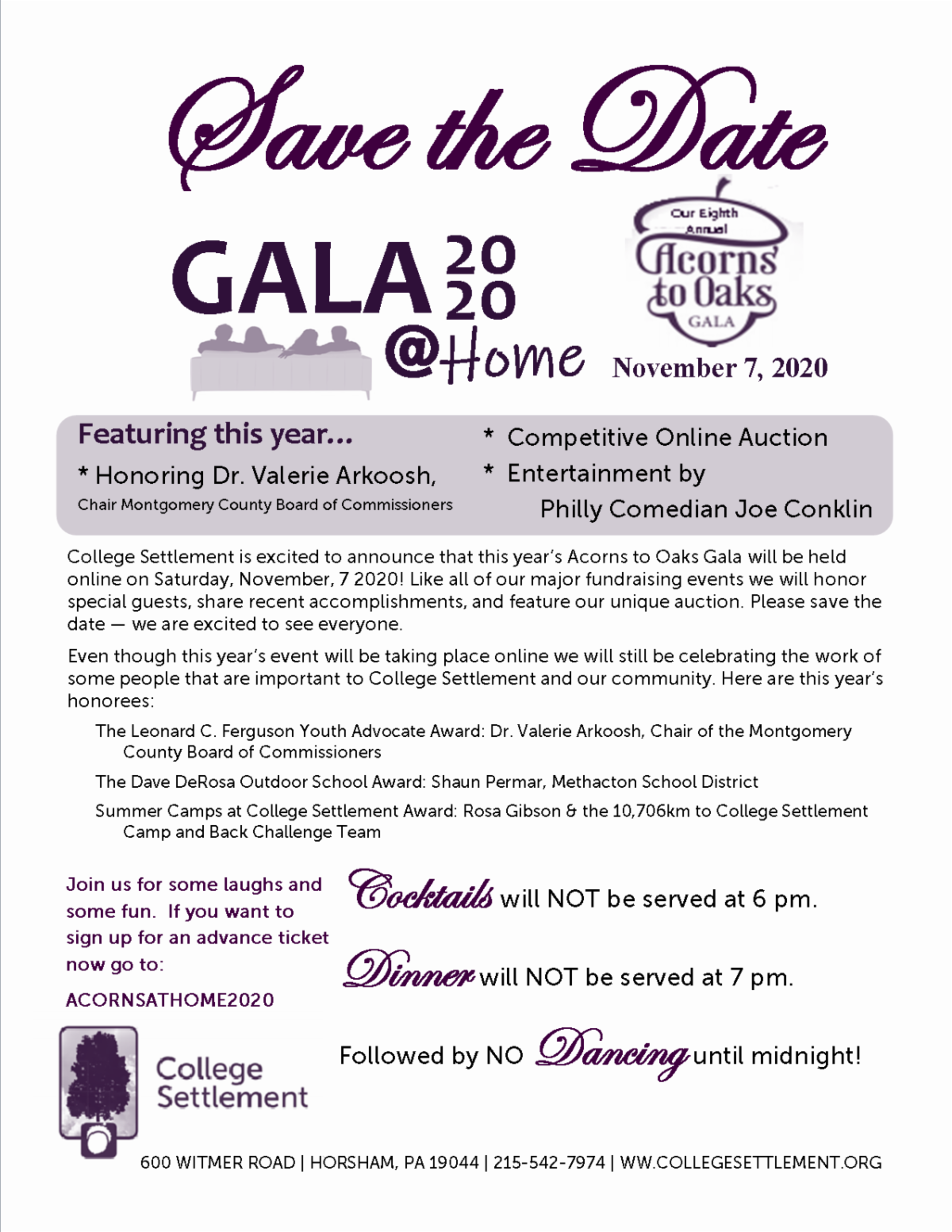 Save the Date

GALA 20 20 @Home

Our Eighth Annual Acorns to Oaks GALA

November 7, 2020

Featuring this year...

* Honoring Dr. Valerie Arkoosh,
Chair Montgomery County Board of Commissioners

* Competitive Online Auction
* Entertainment by
Philly Comedian Joe Conklin

College Settlement is excited to announce that this year's Acorns to Oaks Gala will be held online on Saturday, November, 7 2020! Like all of our major fundraising events we will honor special guests, share recent accomplishments, and feature our unique auction. Please save the date — we are excited to see everyone.

Even though this year's event will be taking place online we will still be celebrating the work of some people that are important to College Settlement and our community. Here are this year's honorees:

The Leonard C. Ferguson Youth Advocate Award: Dr. Valerie Arkoosh, Chair of the Montgomery County Board of Commissioners

The Dave DeRosa Outdoor School Award: Shaun Permar, Methacton School District

Summer Camps at College Settlement Award: Rosa Gibson & the 10,706km to College Settlement Camp and Back Challenge Team

Join us for some laughs and some fun. If you want to sign up for an advance ticket now go to:

ACORNSATHOME2020

Cocktails will NOT be served at 6 pm.

Dinner will NOT be served at 7 pm.

Followed by NO Dancing until midnight!

College Settlement

600 WITMER ROAD | HORSHAM, PA 19044 | 215-542-7974 | WW.COLLEGESETTLEMENT.ORG